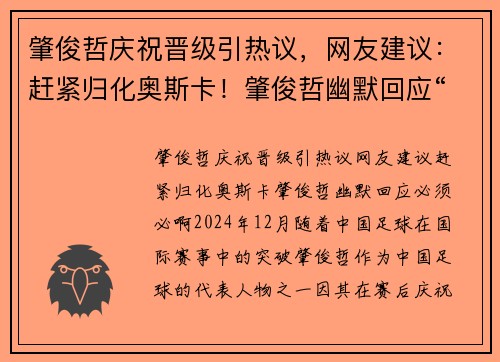 肇俊哲庆祝晋级引热议，网友建议：赶紧归化奥斯卡！肇俊哲幽默回应“

肇俊哲庆祝晋级引热议网友建议赶紧归化奥斯卡肇俊哲幽默回应必须必啊2024年12月随着中国足球在国际赛事中的突破肇俊哲作为中国足球的代表人物之一因其在赛后庆祝